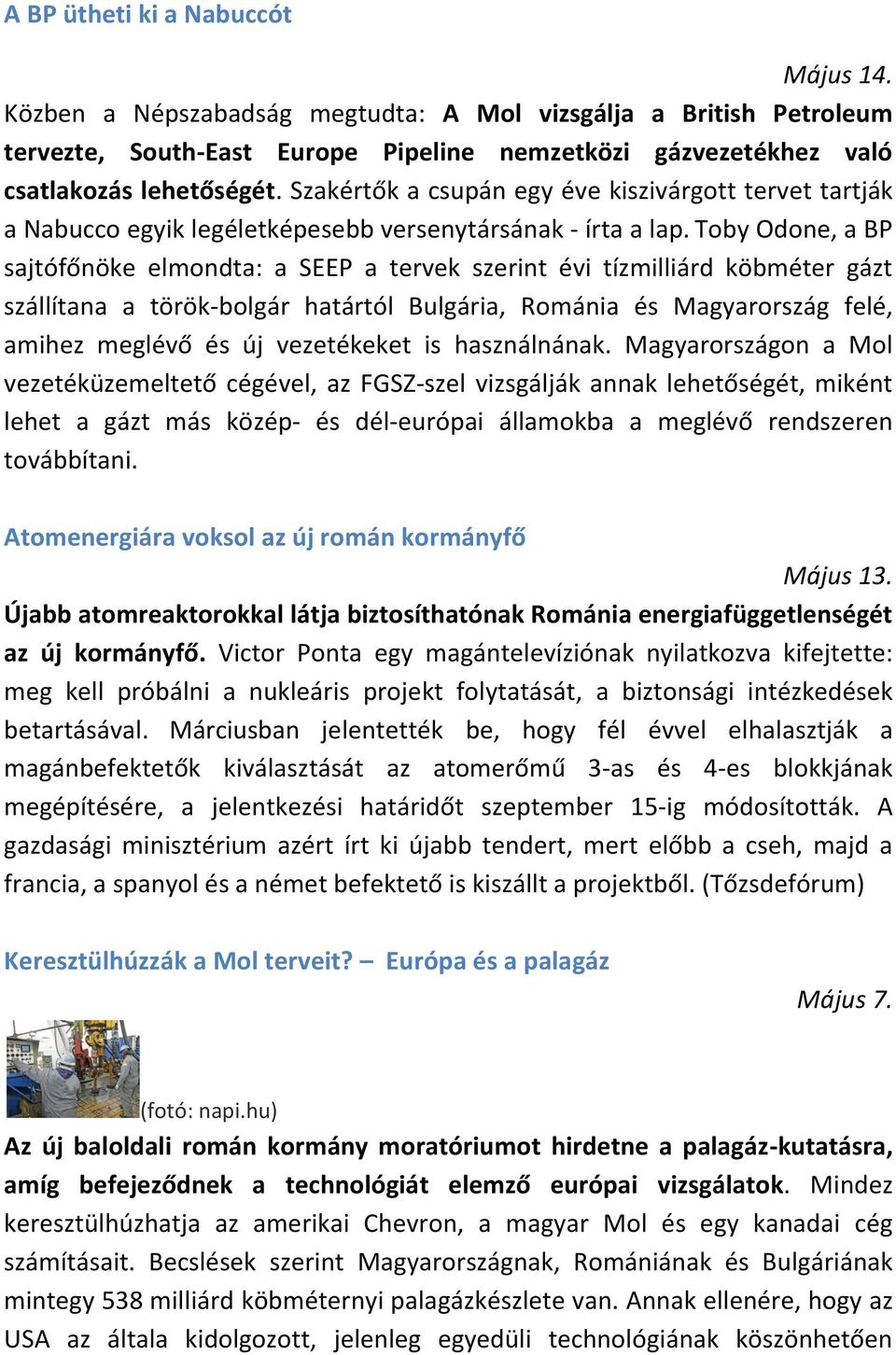 A BP ütheti ki a Nabuccót

Május 14.

Közben a Népszabadság megtudta: A Mol vizsgálja a British Petroleum tervezte, South-East Europe Pipeline nemzetközi gázvezetékhez való csatlakozás lehetőségét. Szakértők a csupán egy éve kiszivárgott tervet tartják a Nabucco egyik legéletképesebb versenytársának - írta a lap. Toby Odone, a BP sajtófőnöke elmondta: a SEEP a tervek szerint évi tízmilliárd köbméter gázt szállítana a török-bolgár határtól Bulgária, Románia és Magyarország felé, amihez meglévő és új vezetékeket is használnának. Magyarországon a Mol vezetéküzemeltető cégével, az FGSZ-szel vizsgálják annak lehetőségét, miként lehet a gázt más közép- és dél-európai államokba a meglévő rendszeren továbbítani.

Atomenergiára voksol az új román kormányfő

Május 13.

Újabb atomreaktorokkal látja biztosíthatónak Románia energiafüggetlenségét az új kormányfő. Victor Ponta egy magántelevíziónak nyilatkozva kifejtette: meg kell próbálni a nukleáris projekt folytatását, a biztonsági intézkedések betartásával. Márciusban jelentették be, hogy fél évvel elhalasztják a magánbefektetők kiválasztását az atomerőmű 3-as és 4-es blokkjának megépítésére, a jelentkezési határidőt szeptember 15-ig módosították. A gazdasági minisztérium azért írt ki újabb tendert, mert előbb a cseh, majd a francia, a spanyol és a német befektető is kiszállt a projektből. (Tőzsdefórum)

Keresztülhúzzák a Mol terveit? – Európa és a palagáz

Május 7.

(fotó: napi.hu)

Az új baloldali román kormány moratóriumot hirdetne a palagáz-kutatásra, amíg befejeződnek a technológiát elemző európai vizsgálatok. Mindez keresztülhúzhatja az amerikai Chevron, a magyar Mol és egy kanadai cég számításait. Becslések szerint Magyarországnak, Romániának és Bulgáriának mintegy 538 milliárd köbméternyi palagázkészlete van. Annak ellenére, hogy az USA az általa kidolgozott, jelenleg egyedüli technológiának köszönhetően